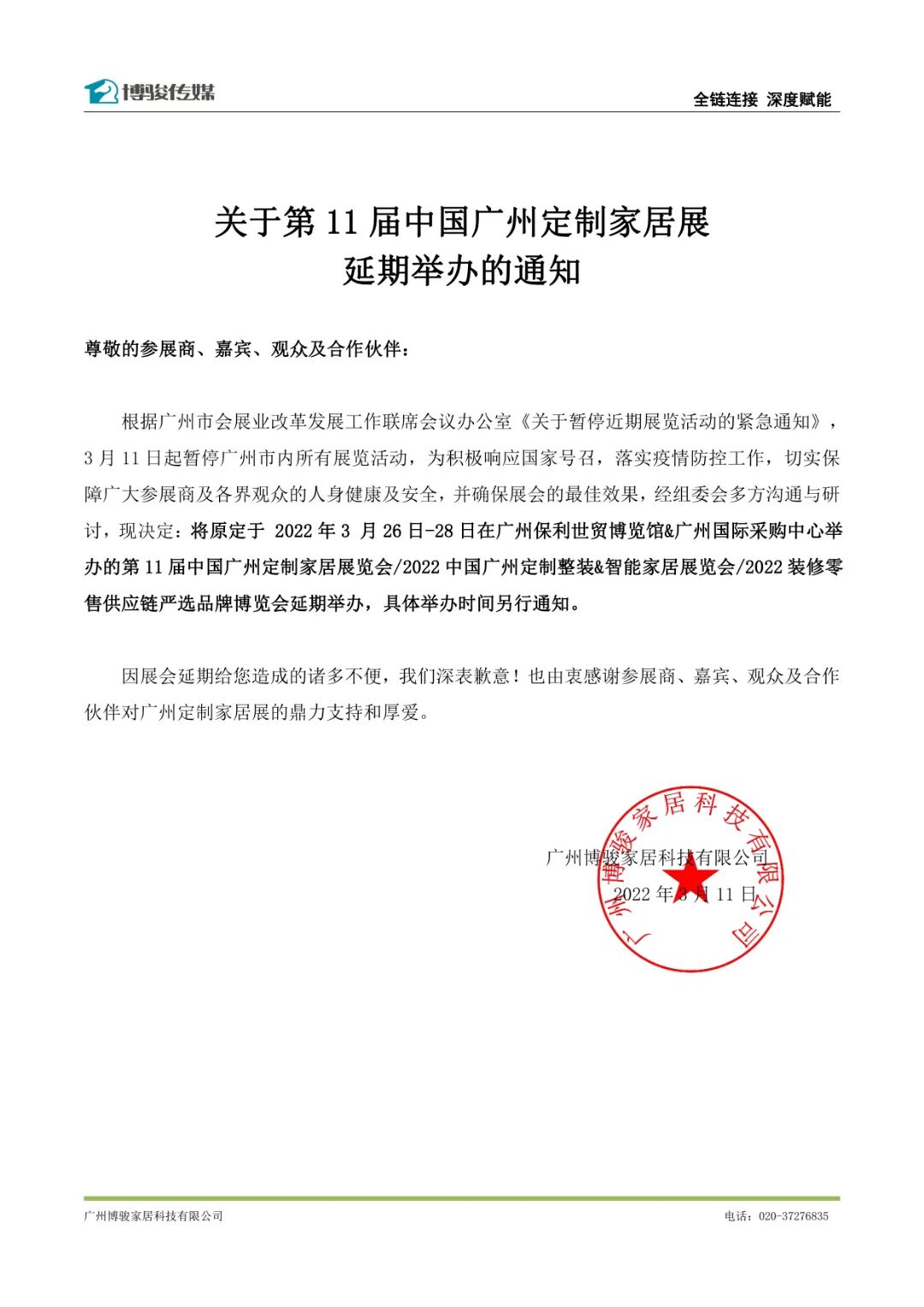 博骏传媒

全链连接 深度赋能

关于第 11 届中国广州定制家居展
延期举办的通知

尊敬的参展商、嘉宾、观众及合作伙伴：

根据广州市会展业改革发展工作联席会议办公室《关于暂停近期展览活动的紧急通知》，3 月 11 日起暂停广州市内所有展览活动，为积极响应国家号召，落实疫情防控工作，切实保障广大参展商及各界观众的人身健康及安全，并确保展会的最佳效果，经组委会多方沟通与研讨，现决定：将原定于 2022 年 3 月 26 日-28 日在广州保利世贸博览馆&广州国际采购中心举办的第 11 届中国广州定制家居展览会/2022 中国广州定制整装&智能家居展览会/2022 装修零售供应链严选品牌博览会延期举办，具体举办时间另行通知。

因展会延期给您造成的诸多不便，我们深表歉意！也由衷感谢参展商、嘉宾、观众及合作伙伴对广州定制家居展的鼎力支持和厚爱。

广州博骏家居科技有限公司
2022 年 3 月 11 日

广州博骏家居科技有限公司

广州博骏家居科技有限公司

电话：020-37276835